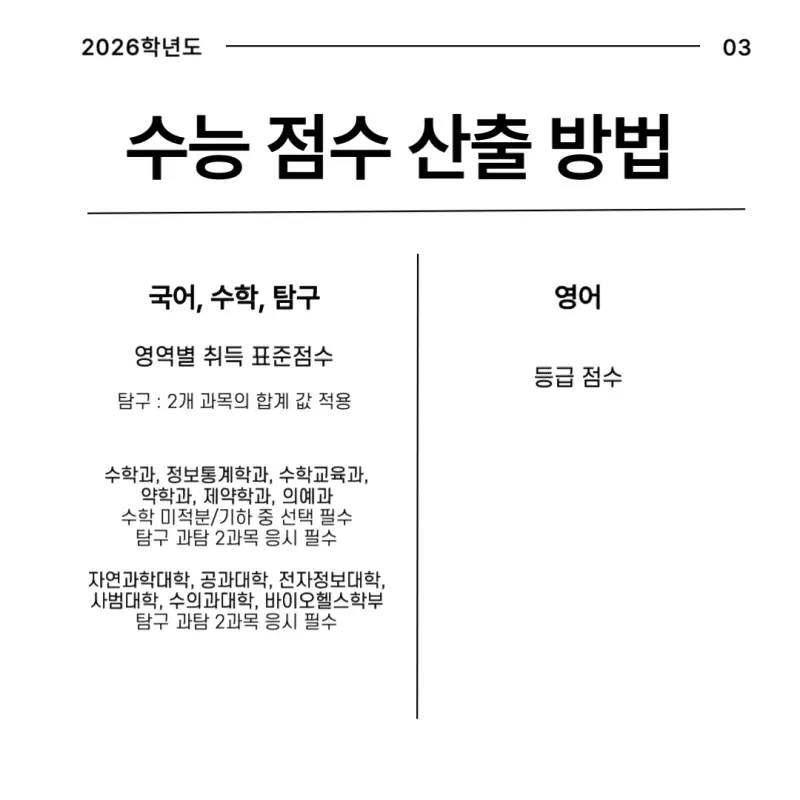 2026학년도

03

수능 점수 산출 방법

국어, 수학, 탐구

영역별 취득 표준점수

탐구 : 2개 과목의 합계 값 적용

수학과, 정보통계학과, 수학교육과, 약학과, 제약학과, 의예과
수학 미적분/기하 중 선택 필수
탐구 과탐 2과목 응시 필수

자연과학대학, 공과대학, 전자정보대학, 사범대학, 수의과대학, 바이오헬스학부
탐구 과탐 2과목 응시 필수

영어

등급 점수